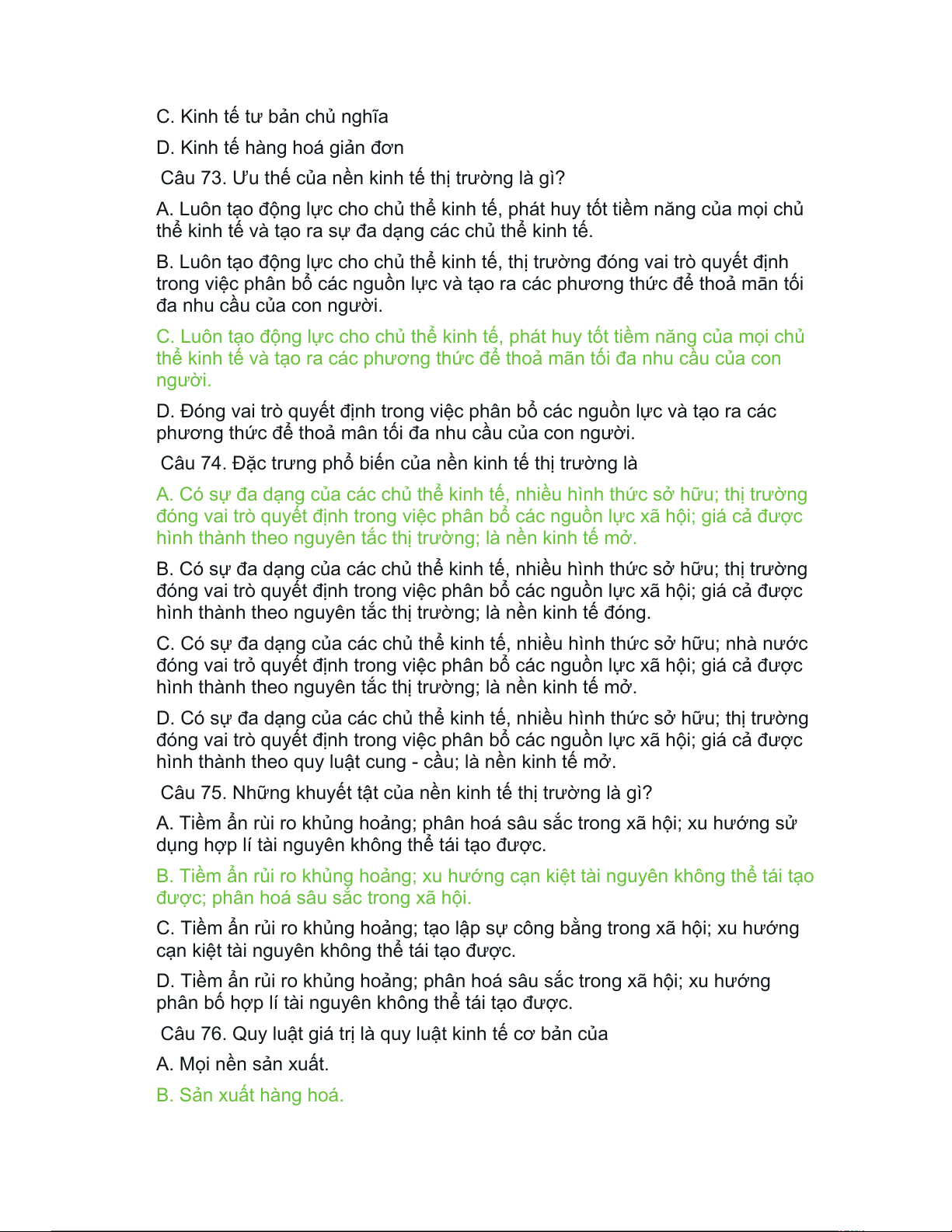 C. Kinh tế tư bản chủ nghĩa

D. Kinh tế hàng hoá giản đơn

Câu 73. Ưu thế của nền kinh tế thị trường là gì?

A. Luôn tạo động lực cho chủ thể kinh tế, phát huy tốt tiềm năng của mọi chủ thể kinh tế và tạo ra sự đa dạng các chủ thể kinh tế.

B. Luôn tạo động lực cho chủ thể kinh tế, thị trường đóng vai trò quyết định trong việc phân bổ các nguồn lực và tạo ra các phương thức để thoả mãn tối đa nhu cầu của con người.

C. Luôn tạo động lực cho chủ thể kinh tế, phát huy tốt tiềm năng của mọi chủ thể kinh tế và tạo ra các phương thức để thoả mãn tối đa nhu cầu của con người.

D. Đóng vai trò quyết định trong việc phân bổ các nguồn lực và tạo ra các phương thức để thoả mân tối đa nhu cầu của con người.

Câu 74. Đặc trưng phổ biến của nền kinh tế thị trường là

A. Có sự đa dạng của các chủ thể kinh tế, nhiều hình thức sở hữu; thị trường đóng vai trò quyết định trong việc phân bổ các nguồn lực xã hội; giá cả được hình thành theo nguyên tắc thị trường; là nền kinh tế mở.

B. Có sự đa dạng của các chủ thể kinh tế, nhiều hình thức sở hữu; thị trường đóng vai trò quyết định trong việc phân bổ các nguồn lực xã hội; giá cả được hình thành theo nguyên tắc thị trường; là nền kinh tế đóng.

C. Có sự đa dạng của các chủ thể kinh tế, nhiều hình thức sở hữu; nhà nước đóng vai trỏ quyết định trong việc phân bổ các nguồn lực xã hội; giá cả được hình thành theo nguyên tắc thị trường; là nền kinh tế mở.

D. Có sự đa dạng của các chủ thể kinh tế, nhiều hình thức sở hữu; thị trường đóng vai trò quyết định trong việc phân bổ các nguồn lực xã hội; giá cả được hình thành theo quy luật cung - cầu; là nền kinh tế mở.

Câu 75. Những khuyết tật của nền kinh tế thị trường là gì?

A. Tiềm ẩn rùi ro khủng hoảng; phân hoá sâu sắc trong xã hội; xu hướng sử dụng hợp lí tài nguyên không thể tái tạo được.

B. Tiềm ẩn rủi ro khủng hoảng; xu hướng cạn kiệt tài nguyên không thể tái tạo được; phân hoá sâu sắc trong xã hội.

C. Tiềm ẩn rủi ro khủng hoảng; tạo lập sự công bằng trong xã hội; xu hướng cạn kiệt tài nguyên không thể tái tạo được.

D. Tiềm ẩn rủi ro khủng hoảng; phân hoá sâu sắc trong xã hội; xu hướng phân bố hợp lí tài nguyên không thể tái tạo được.

Câu 76. Quy luật giá trị là quy luật kinh tế cơ bản của

A. Mọi nền sản xuất.

B. Sản xuất hàng hoá.